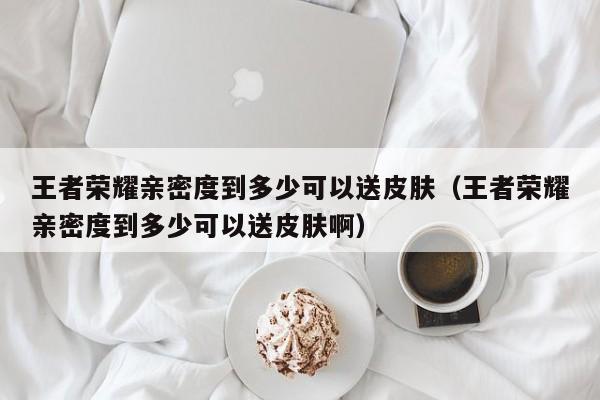 王者荣耀亲密度到多少可以送皮肤（王者荣耀亲密度到多少可以送皮肤啊）